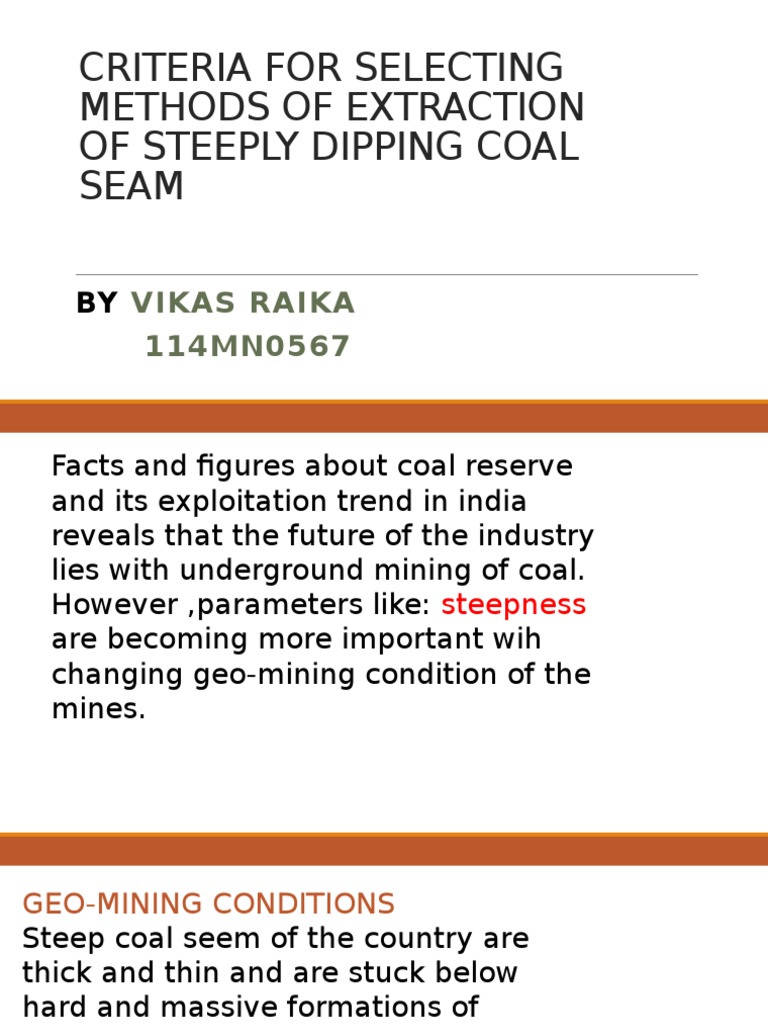 CRITERIA FOR SELECTING METHODS OF EXTRACTION OF STEEPLY DIPPING COAL SEAM

BY VIKAS RAIKA
114MN0567

Facts and figures about coal reserve and its exploitation trend in india reveals that the future of the industry lies with underground mining of coal. However ,parameters like: steepness are becoming more important wih changing geo-mining condition of the mines.

GEO-MINING CONDITIONS
Steep coal seem of the country are thick and thin and are stuck below hard and massive formations of